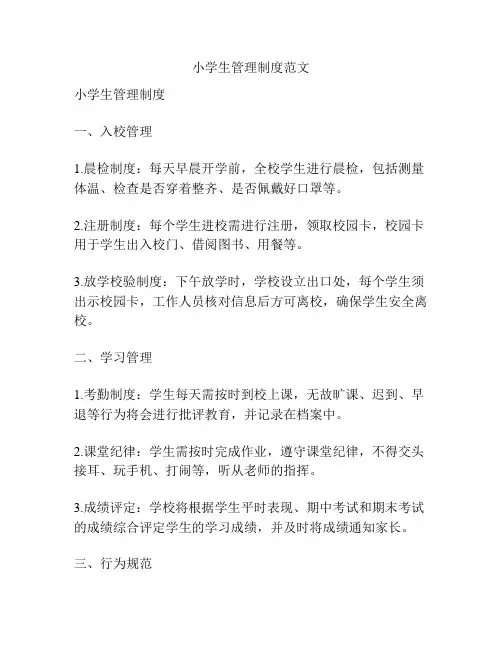 小学生管理制度范文

小学生管理制度

一、入校管理

1.晨检制度：每天早晨开学前，全校学生进行晨检，包括测量体温、检查是否穿着整齐、是否佩戴好口罩等。

2.注册制度：每个学生进校需进行注册，领取校园卡，校园卡用于学生出入校门、借阅图书、用餐等。

3.放学校验制度：下午放学时，学校设立出口处，每个学生须出示校园卡，工作人员核对信息后方可离校，确保学生安全离校。

二、学习管理

1.考勤制度：学生每天需按时到校上课，无故旷课、迟到、早退等行为将会进行批评教育，并记录在档案中。

2.课堂纪律：学生需按时完成作业，遵守课堂纪律，不得交头接耳、玩手机、打闹等，听从老师的指挥。

3.成绩评定：学校将根据学生平时表现、期中考试和期末考试的成绩综合评定学生的学习成绩，并及时将成绩通知家长。

三、行为规范